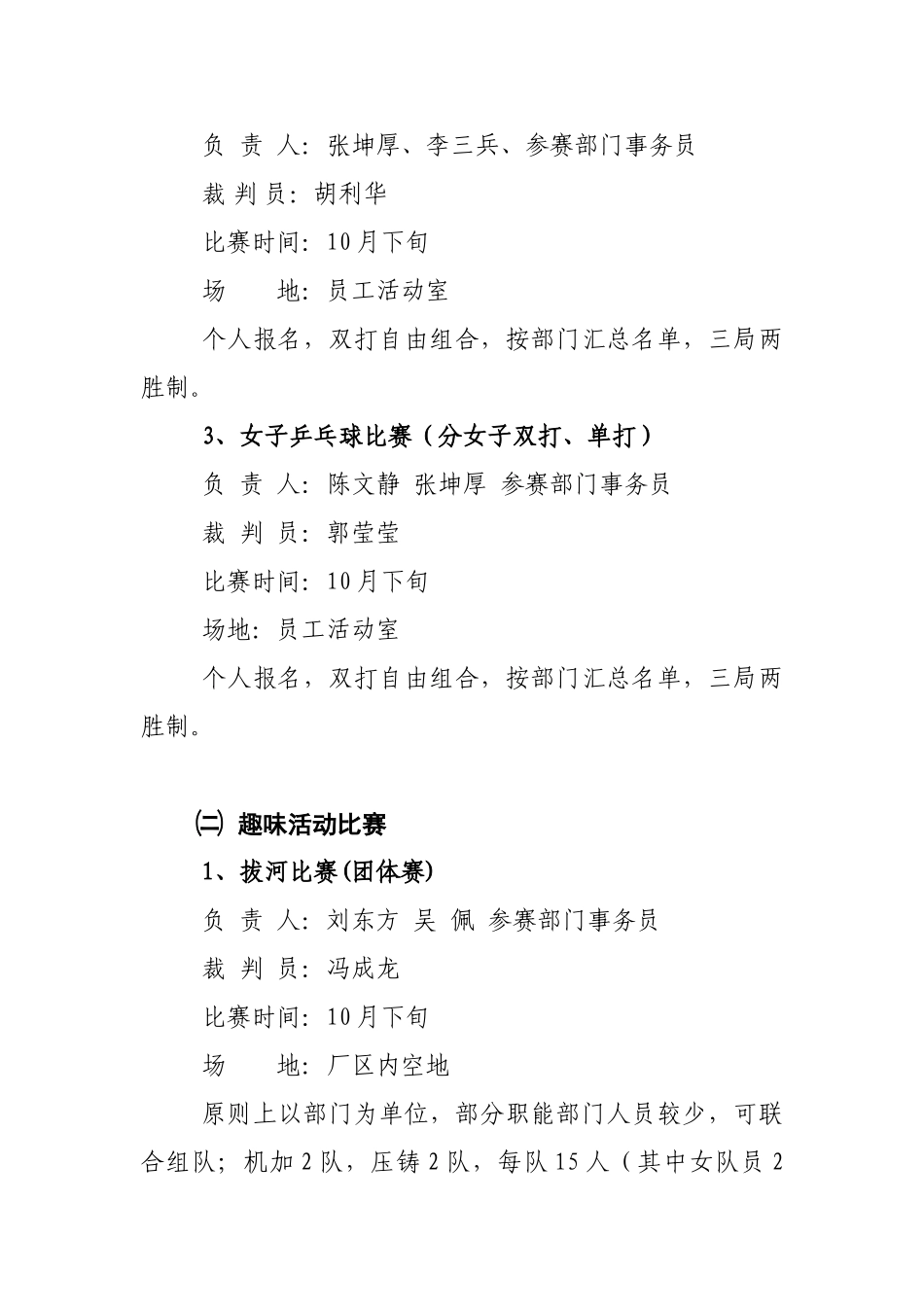 负 责 人：张坤厚、李三兵、参赛部门事务员

裁 判 员：胡利华

比赛时间：10月下旬

场　　地：员工活动室

个人报名，双打自由组合，按部门汇总名单，三局两胜制。

3、女子乒乓球比赛（分女子双打、单打）

负 责 人：陈文静 张坤厚 参赛部门事务员

裁 判 员：郭莹莹

比赛时间：10月下旬

场地：员工活动室

个人报名，双打自由组合，按部门汇总名单，三局两胜制。

㈡ 趣味活动比赛

1、拔河比赛(团体赛)

负 责 人：刘东方 吴 佩 参赛部门事务员

裁 判 员：冯成龙

比赛时间：10月下旬

场　　地：厂区内空地

原则上以部门为单位，部分职能部门人员较少，可联合组队；机加2队，压铸2队，每队15人（其中女队员2